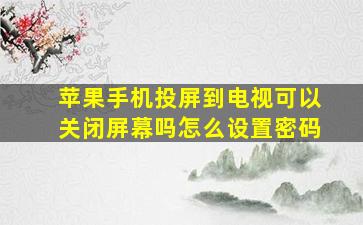 苹果手机投屏到电视可以关闭屏幕吗怎么设置密码